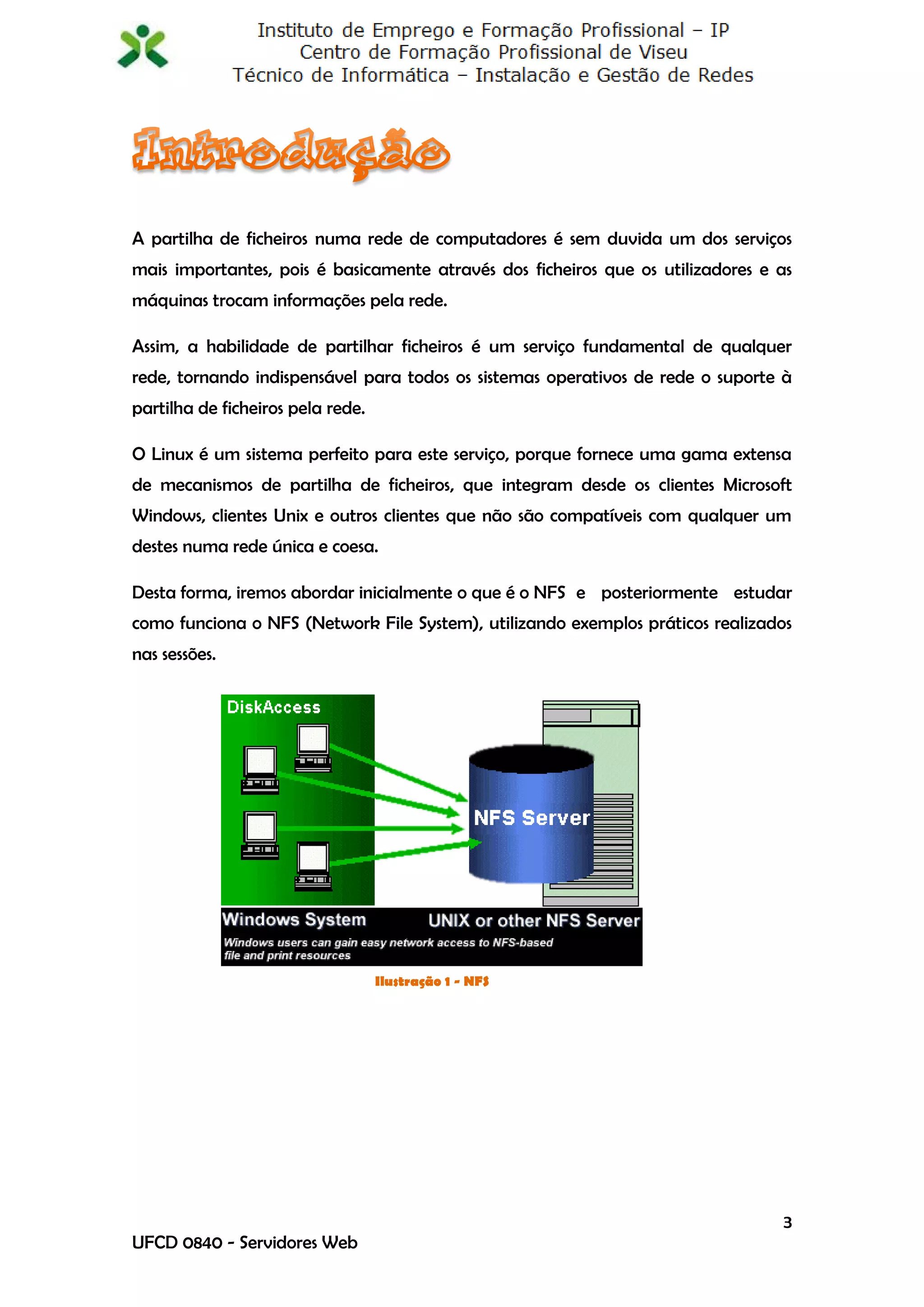 Instituto de Emprego e Formação Profissional – IP
Centro de Formação Profissional de Viseu
Técnico de Informática – Instalação e Gestão de Redes

Introdução

A partilha de ficheiros numa rede de computadores é sem duvida um dos serviços mais importantes, pois é basicamente através dos ficheiros que os utilizadores e as máquinas trocam informações pela rede.

Assim, a habilidade de partilhar ficheiros é um serviço fundamental de qualquer rede, tornando indispensável para todos os sistemas operativos de rede o suporte à partilha de ficheiros pela rede.

O Linux é um sistema perfeito para este serviço, porque fornece uma gama extensa de mecanismos de partilha de ficheiros, que integram desde os clientes Microsoft Windows, clientes Unix e outros clientes que não são compatíveis com qualquer um destes numa rede única e coesa.

Desta forma, iremos abordar inicialmente o que é o NFS e posteriormente estudar como funciona o NFS (Network File System), utilizando exemplos práticos realizados nas sessões.

DiskAccess
NFS Server
Windows System
UNIX or other NFS Server
Windows users can gain easy network access to NFS-based file and print resources

Ilustração 1 - NFS

3

UFCD 0840 - Servidores Web